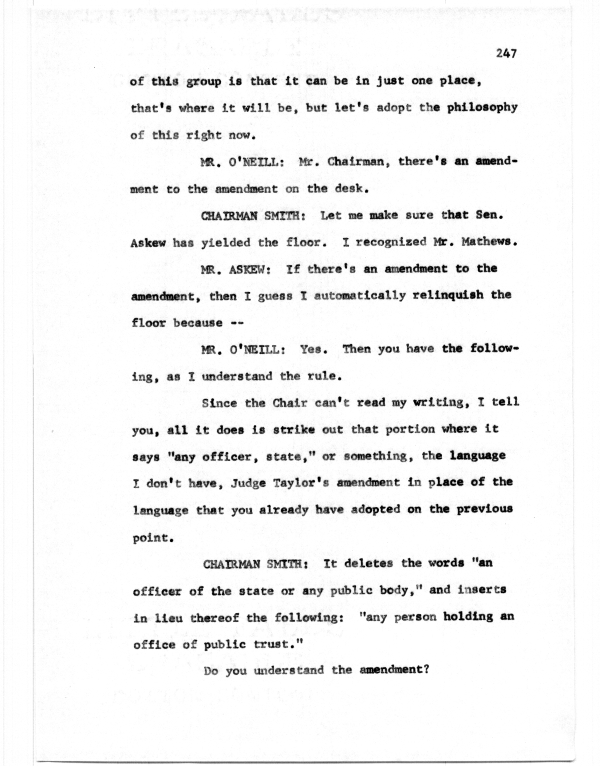 247

of this group is that it can be in just one place, that's where it will be, but let's adopt the philosophy of this right now.

MR. O'NEILL: Mr. Chairman, there's an amendment to the amendment on the desk.

CHAIRMAN SMITH: Let me make sure that Sen. Askew has yielded the floor. I recognized Mr. Mathews.

MR. ASKEW: If there's an amendment to the amendment, then I guess I automatically relinquish the floor because --

MR. O'NEILL: Yes. Then you have the following, as I understand the rule.

Since the Chair can't read my writing, I tell you, all it does is strike out that portion where it says "any officer, state," or something, the language I don't have, Judge Taylor's amendment in place of the language that you already have adopted on the previous point.

CHAIRMAN SMITH: It deletes the words "an officer of the state or any public body," and inserts in lieu thereof the following: "any person holding an office of public trust."

Do you understand the amendment?